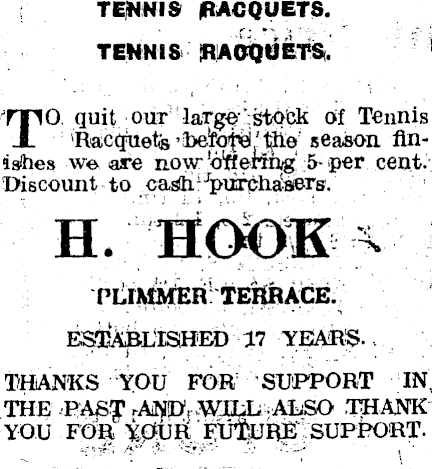 TENNIS RACQUETS.

TENNIS RACQUETS.

TO quit our large stock of Tennis Racquets before the season finishes we are now offering 5 per cent. Discount to cash purchasers.

H. HOOK

PLIMMER TERRACE.

ESTABLISHED 17 YEARS.

THANKS YOU FOR SUPPORT IN THE PAST AND WILL ALSO THANK YOU FOR YOUR FUTURE SUPPORT.